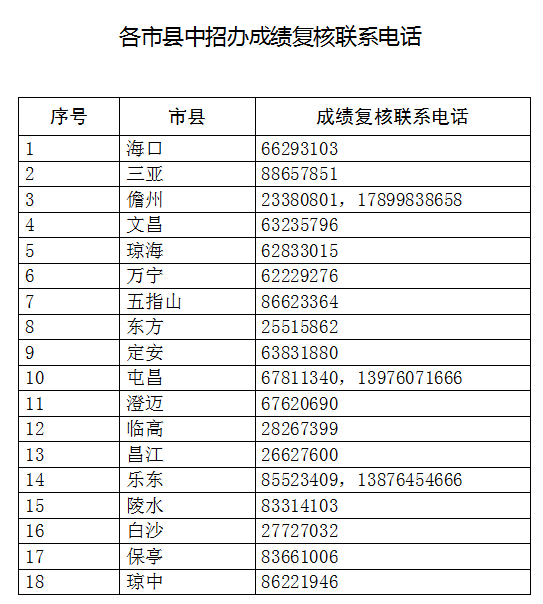 各市县中招办成绩复核联系电话

| 序号 | 市县 | 成绩复核联系电话 |
|---|---|---|
| 1 | 海口 | 66293103 |
| 2 | 三亚 | 88657851 |
| 3 | 儋州 | 23380801，17899838658 |
| 4 | 文昌 | 63235796 |
| 5 | 琼海 | 62833015 |
| 6 | 万宁 | 62229276 |
| 7 | 五指山 | 86623364 |
| 8 | 东方 | 25515862 |
| 9 | 定安 | 63831880 |
| 10 | 屯昌 | 67811340，13976071666 |
| 11 | 澄迈 | 67620690 |
| 12 | 临高 | 28267399 |
| 13 | 昌江 | 26627600 |
| 14 | 乐东 | 85523409，13876454666 |
| 15 | 陵水 | 83314103 |
| 16 | 白沙 | 27727032 |
| 17 | 保亭 | 83661006 |
| 18 | 琼中 | 86221946 |